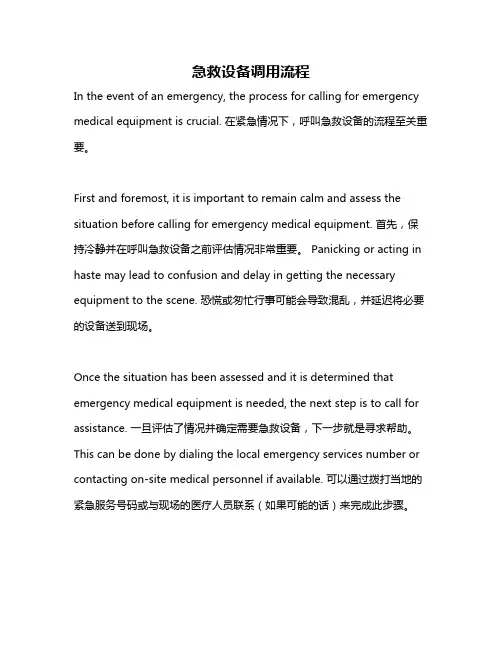 急救设备调用流程

In the event of an emergency, the process for calling for emergency medical equipment is crucial. 在紧急情况下，呼叫急救设备的流程至关重要。

First and foremost, it is important to remain calm and assess the situation before calling for emergency medical equipment. 首先，保持冷静并在呼叫急救设备之前评估情况非常重要。 Panicking or acting in haste may lead to confusion and delay in getting the necessary equipment to the scene. 恐慌或匆忙行事可能会导致混乱，并延迟将必要的设备送到现场。

Once the situation has been assessed and it is determined that emergency medical equipment is needed, the next step is to call for assistance. 一旦评估了情况并确定需要急救设备，下一步就是寻求帮助。 This can be done by dialing the local emergency services number or contacting on-site medical personnel if available. 可以通过拨打当地的紧急服务号码或与现场的医疗人员联系（如果可能的话）来完成此步骤。